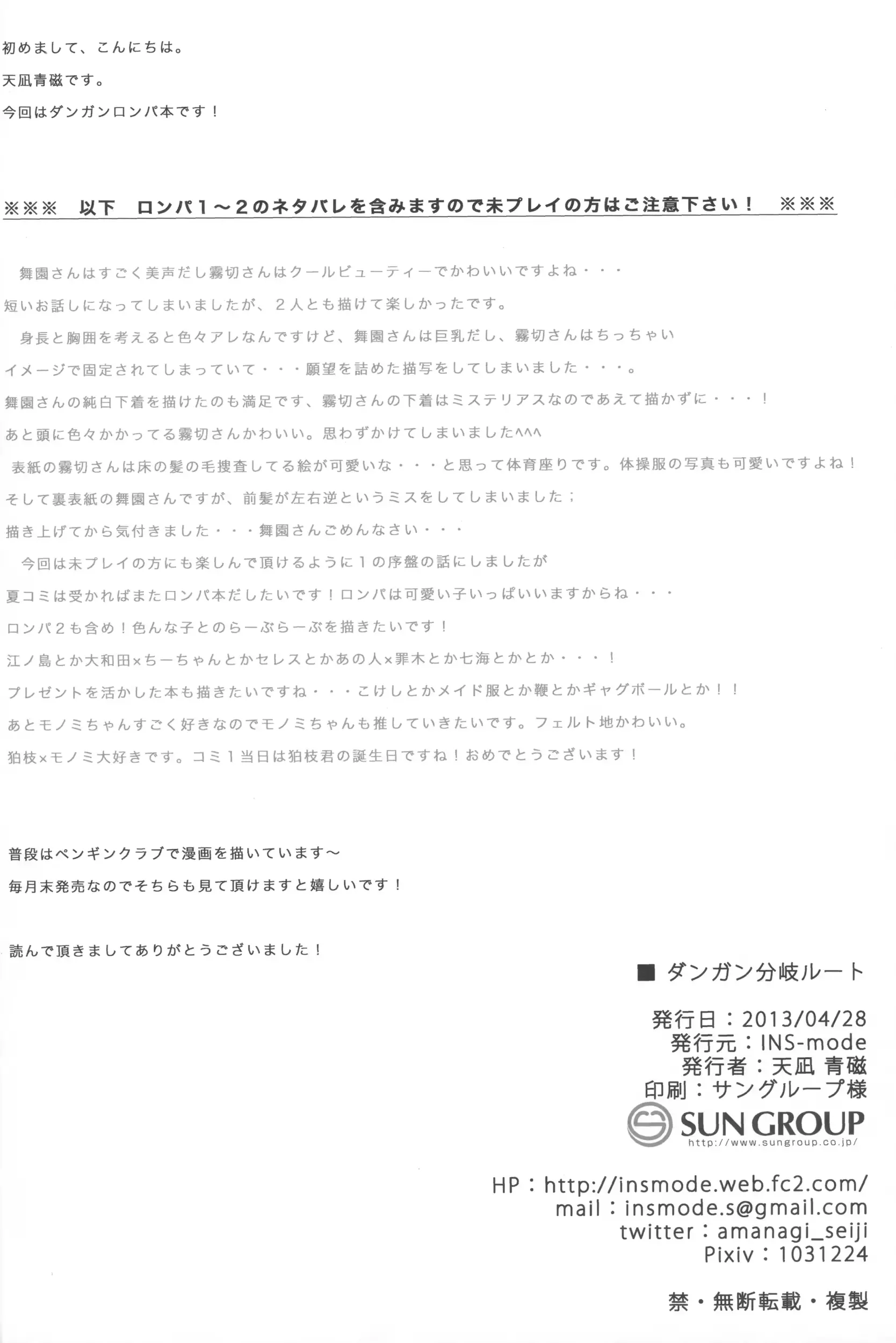 初めまして、こんにちは。

天凪青磁です。

今回はダンガンロンパ本です！

※※※　以下　ロンパ１～２のネタバレを含みますので未プレイの方はご注意下さい！　※※※

舞園さんはすごく美声だし霧切さんはクールビューティーでかわいいですよね・・・
短いお話しになってしまいましたが、２人とも描けて楽しかったです。
身長と胸囲を考えると色々アレなんですけど、舞園さんは巨乳だし、霧切さんはちっちゃい
イメージで固定されてしまっていて・・・願望を詰めた描写をしてしまいました・・・。
舞園さんの純白下着を描けたのも満足です、霧切さんの下着はミステリアスなのであえて描かずに・・・！
あと頭に色々かかってる霧切さんかわいい。思わずかけてしまいました^^^
表紙の霧切さんは床の髪の毛捜査してる絵が可愛いな・・・と思って体育座りです。体操服の写真も可愛いですよね！
そして裏表紙の舞園さんですが、前髪が左右逆というミスをしてしまいました；
描き上げてから気付きました・・・舞園さんごめんなさい・・・
今回は未プレイの方にも楽しんで頂けるように１の序盤の話にしましたが
夏コミは受かればまたロンパ本だしたいです！ロンパは可愛い子いっぱいいますからね・・・
ロンパ２も含め！色んな子とのらーぶらーぶを描きたいです！
江ノ島とか大和田×ちーちゃんとかセレスとかあの人×罪木とか七海とかとか・・・！
プレゼントを活かした本も描きたいですね・・・こけしとかメイド服とか鞭とかギャグボールとか！！
あとモノミちゃんすごく好きなのでモノミちゃんも推していきたいです。フェルト地かわいい。
狛枝×モノミ大好きです。コミ１当日は狛枝君の誕生日ですね！おめでとうございます！

普段はペンギンクラブで漫画を描いています～
毎月末発売なのでそちらも見て頂けますと嬉しいです！

読んで頂きましてありがとうございました！

■ ダンガン分岐ルート

発行日：2013/04/28
発行元：INS-mode
発行者：天凪 青磁
印刷：サングループ様
SUN GROUP
http://www.sungroup.co.jp/

HP：http://insmode.web.fc2.com/
mail：insmode.s@gmail.com
twitter：amanagi_seiji
Pixiv：1031224

禁・無断転載・複製